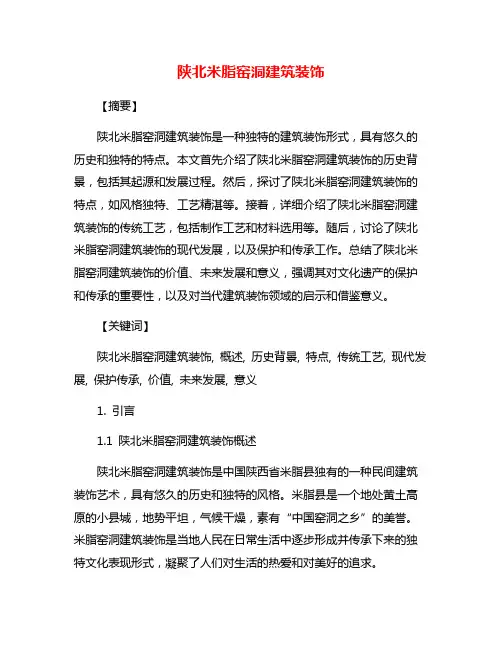 陕北米脂窑洞建筑装饰

【摘要】

陕北米脂窑洞建筑装饰是一种独特的建筑装饰形式，具有悠久的历史和独特的特点。本文首先介绍了陕北米脂窑洞建筑装饰的历史背景，包括其起源和发展过程。然后，探讨了陕北米脂窑洞建筑装饰的特点，如风格独特、工艺精湛等。接着，详细介绍了陕北米脂窑洞建筑装饰的传统工艺，包括制作工艺和材料选用等。随后，讨论了陕北米脂窑洞建筑装饰的现代发展，以及保护和传承工作。总结了陕北米脂窑洞建筑装饰的价值、未来发展和意义，强调其对文化遗产的保护和传承的重要性，以及对当代建筑装饰领域的启示和借鉴意义。

【关键词】

陕北米脂窑洞建筑装饰, 概述, 历史背景, 特点, 传统工艺, 现代发展, 保护传承, 价值, 未来发展, 意义

1. 引言

1.1 陕北米脂窑洞建筑装饰概述

陕北米脂窑洞建筑装饰是中国陕西省米脂县独有的一种民间建筑装饰艺术，具有悠久的历史和独特的风格。米脂县是一个地处黄土高原的小县城，地势平坦，气候干燥，素有“中国窑洞之乡”的美誉。米脂窑洞建筑装饰是当地人民在日常生活中逐步形成并传承下来的独特文化表现形式，凝聚了人们对生活的热爱和对美好的追求。